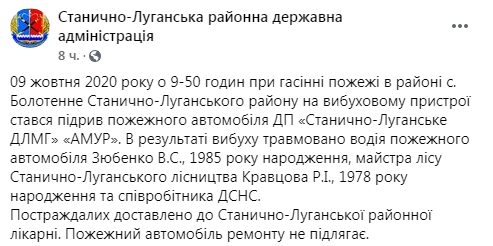 Станично-Луганська районна державна адміністрація
8 ч. ·

09 жовтня 2020 року о 9-50 годин при гасінні пожежі в районі с. Болотенне Станично-Луганського району на вибуховому пристрої стався підрив пожежного автомобіля ДП «Станично-Луганське ДЛМГ» «АМУР». В результаті вибуху травмовано водія пожежного автомобіля Зюбенко В.С., 1985 року народження, майстра лісу Станично-Луганського лісництва Кравцова Р.І., 1978 року народження та співробітника ДСНС.
Постраждалих доставлено до Станично-Луганської районної лікарні. Пожежний автомобіль ремонту не підлягає.